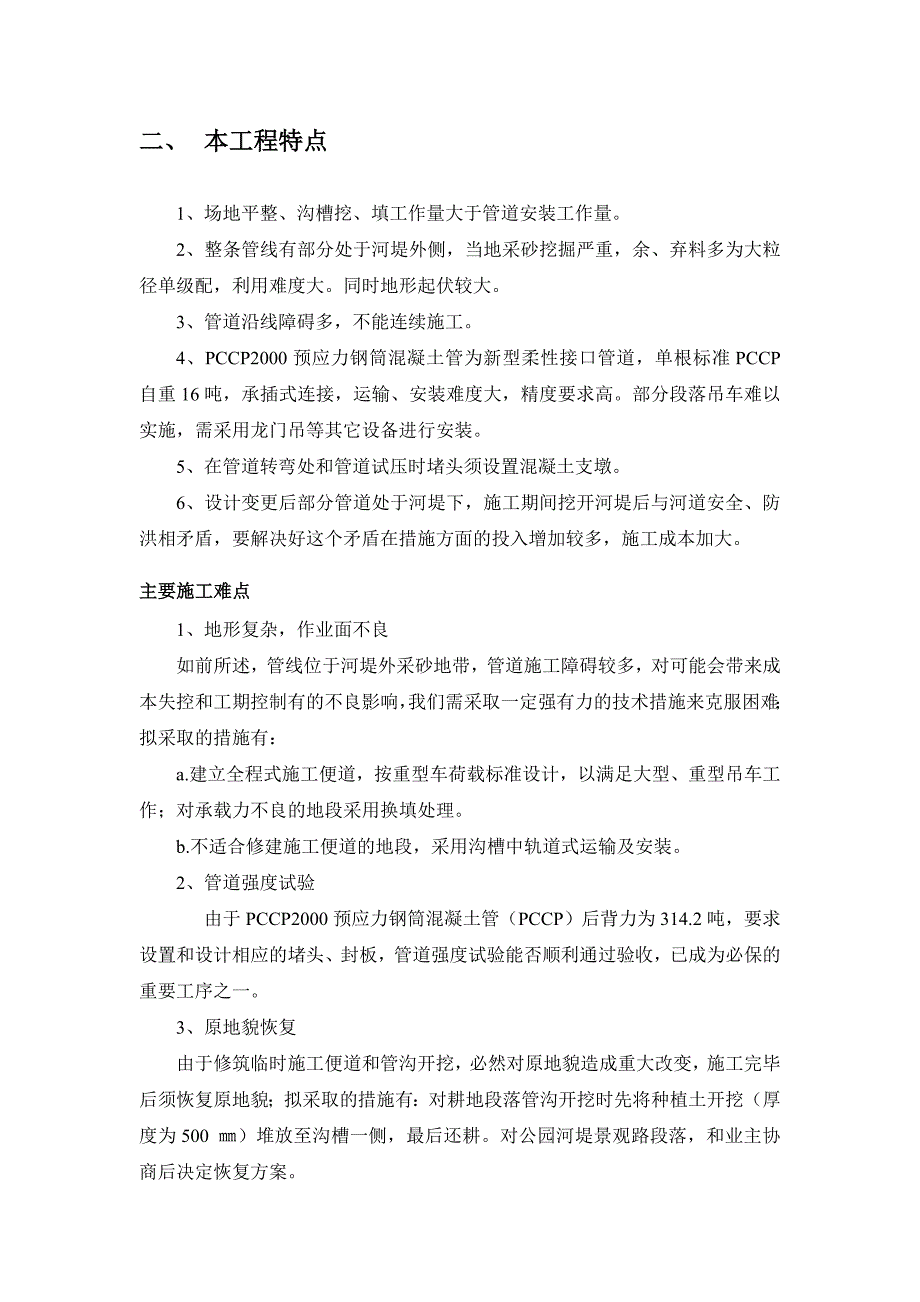 二、 本工程特点

1、场地平整、沟槽挖、填工作量大于管道安装工作量。

2、整条管线有部分处于河堤外侧，当地采砂挖掘严重，余、弃料多为大粒径单级配，利用难度大。同时地形起伏较大。

3、管道沿线障碍多，不能连续施工。

4、PCCP2000 预应力钢筒混凝土管为新型柔性接口管道，单根标准 PCCP 自重 16 吨，承插式连接，运输、安装难度大，精度要求高。部分段落吊车难以实施，需采用龙门吊等其它设备进行安装。

5、在管道转弯处和管道试压时堵头须设置混凝土支墩。

6、设计变更后部分管道处于河堤下，施工期间挖开河堤后与河道安全、防洪相矛盾，要解决好这个矛盾在措施方面的投入增加较多，施工成本加大。

主要施工难点

1、地形复杂，作业面不良

如前所述，管线位于河堤外采砂地带，管道施工障碍较多，对可能会带来成本失控和工期控制有的不良影响，我们需采取一定强有力的技术措施来克服困难；拟采取的措施有：

a.建立全程式施工便道，按重型车荷载标准设计，以满足大型、重型吊车工作；对承载力不良的地段采用换填处理。

b.不适合修建施工便道的地段，采用沟槽中轨道式运输及安装。

2、管道强度试验

由于 PCCP2000 预应力钢筒混凝土管（PCCP）后背力为 314.2 吨，要求设置和设计相应的堵头、封板，管道强度试验能否顺利通过验收，已成为必保的重要工序之一。

3、原地貌恢复

由于修筑临时施工便道和管沟开挖，必然对原地貌造成重大改变，施工完毕后须恢复原地貌；拟采取的措施有：对耕地段落管沟开挖时先将种植土开挖（厚度为 500 ㎜）堆放至沟槽一侧，最后还耕。对公园河堤景观路段落，和业主协商后决定恢复方案。